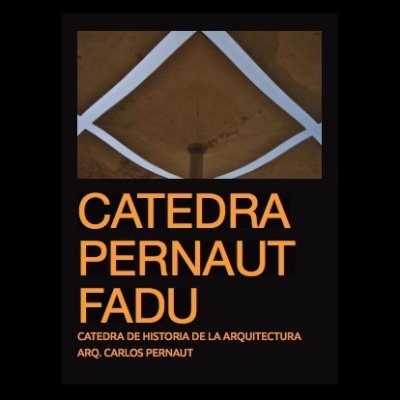 CATEDRA
PERNAUT
FADU

CATEDRA DE HISTORIA DE LA ARQUITECTURA
ARQ. CARLOS PERNAUT